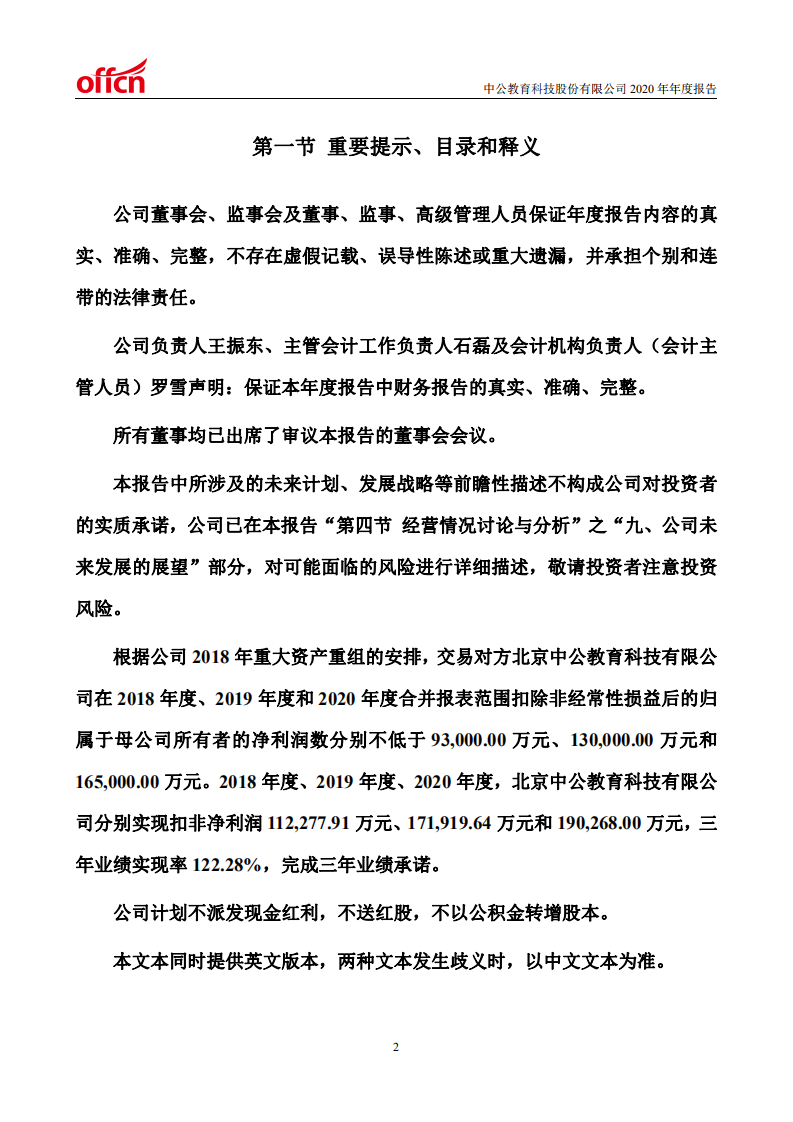 offcn

中公教育科技股份有限公司 2020 年年度报告

第一节 重要提示、目录和释义

公司董事会、监事会及董事、监事、高级管理人员保证年度报告内容的真实、准确、完整，不存在虚假记载、误导性陈述或重大遗漏，并承担个别和连带的法律责任。

公司负责人王振东、主管会计工作负责人石磊及会计机构负责人（会计主管人员）罗雪声明：保证本年度报告中财务报告的真实、准确、完整。

所有董事均已出席了审议本报告的董事会会议。

本报告中所涉及的未来计划、发展战略等前瞻性描述不构成公司对投资者的实质承诺，公司已在本报告“第四节 经营情况讨论与分析”之“九、公司未来发展的展望”部分，对可能面临的风险进行详细描述，敬请投资者注意投资风险。

根据公司 2018 年重大资产重组的安排，交易对方北京中公教育科技有限公司在 2018 年度、2019 年度和 2020 年度合并报表范围扣除非经常性损益后的归属于母公司所有者的净利润数分别不低于 93,000.00 万元、130,000.00 万元和 165,000.00 万元。2018 年度、2019 年度、2020 年度，北京中公教育科技有限公司分别实现扣非净利润 112,277.91 万元、171,919.64 万元和 190,268.00 万元，三年业绩实现率 122.28%，完成三年业绩承诺。

公司计划不派发现金红利，不送红股，不以公积金转增股本。

本文本同时提供英文版本，两种文本发生歧义时，以中文文本为准。

2